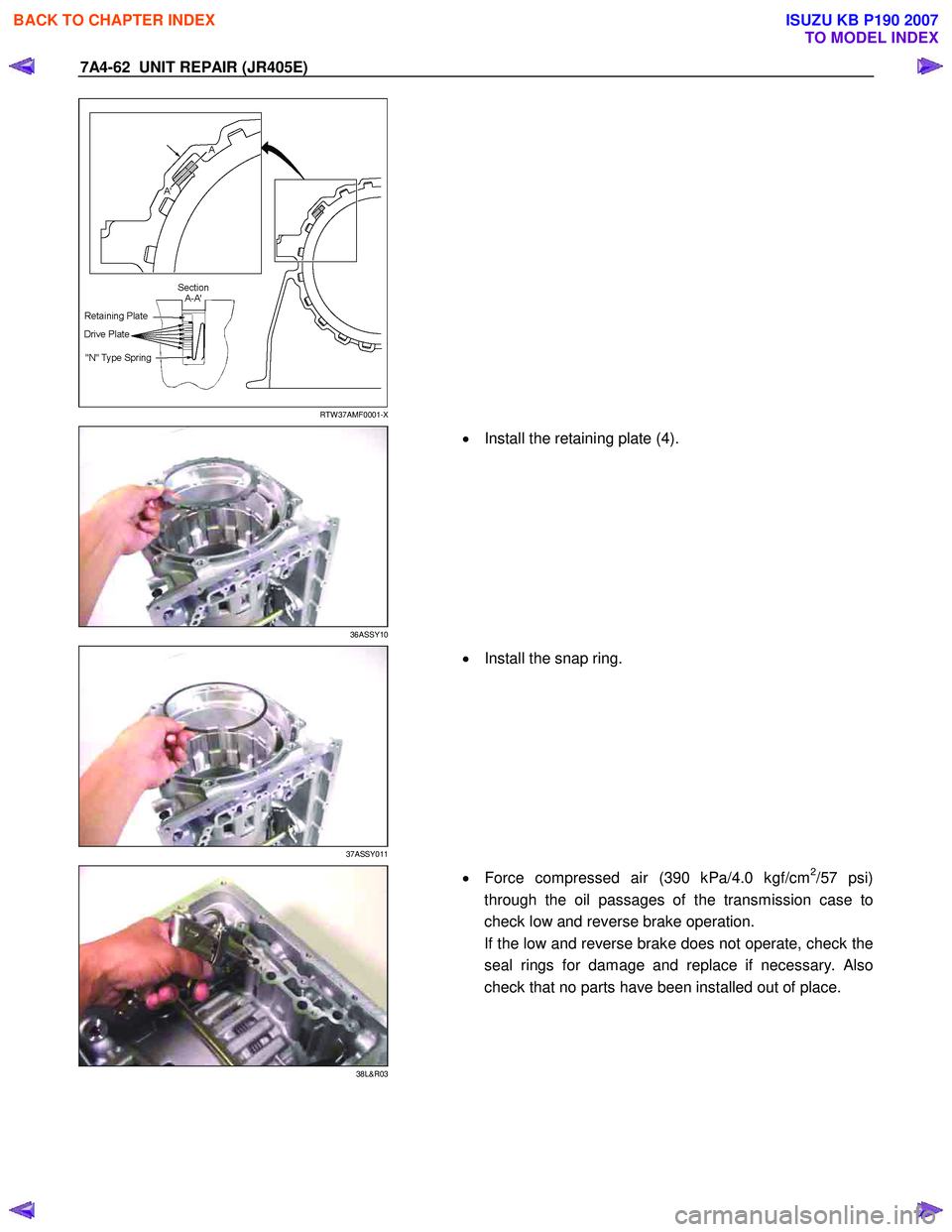 BACK TO CHAPTER INDEX

ISUZU KB P190 2007
TO MODEL INDEX

7A4-62 UNIT REPAIR (JR405E)

A
A'
Section
A-A'
Retaining Plate
Drive Plate
"N" Type Spring
RTW37AMF0001-X

• Install the retaining plate (4).

36ASSY10

• Install the snap ring.

37ASSY011

• Force compressed air (390 kPa/4.0 kgf/cm$^2$/57 psi) through the oil passages of the transmission case to check low and reverse brake operation.
If the low and reverse brake does not operate, check the seal rings for damage and replace if necessary. Also check that no parts have been installed out of place.

38L&R03

carmanualsonline.info